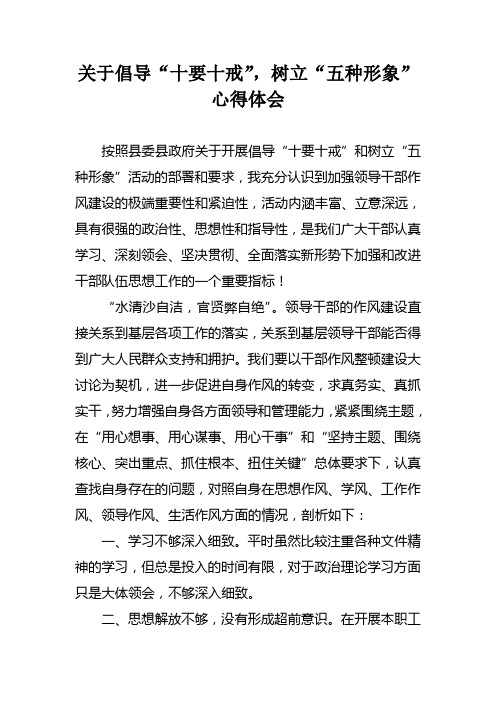 关于倡导“十要十戒”，树立“五种形象”心得体会

按照县委县政府关于开展倡导“十要十戒”和树立“五种形象”活动的部署和要求，我充分认识到加强领导干部作风建设的极端重要性和紧迫性，活动内涵丰富、立意深远，具有很强的政治性、思想性和指导性，是我们广大干部认真学习、深刻领会、坚决贯彻、全面落实新形势下加强和改进干部队伍思想工作的一个重要指标！

“水清沙自洁，官贤弊自绝”。领导干部的作风建设直接关系到基层各项工作的落实，关系到基层领导干部能否得到广大人民群众支持和拥护。我们要以干部作风整顿建设大讨论为契机，进一步促进自身作风的转变，求真务实、真抓实干，努力增强自身各方面领导和管理能力，紧紧围绕主题，在“用心想事、用心谋事、用心干事”和“坚持主题、围绕核心、突出重点、抓住根本、扭住关键”总体要求下，认真查找自身存在的问题，对照自身在思想作风、学风、工作作风、领导作风、生活作风方面的情况，剖析如下：

一、学习不够深入细致。平时虽然比较注重各种文件精神的学习，但总是投入的时间有限，对于政治理论学习方面只是大体领会，不够深入细致。

二、思想解放不够，没有形成超前意识。在开展本职工